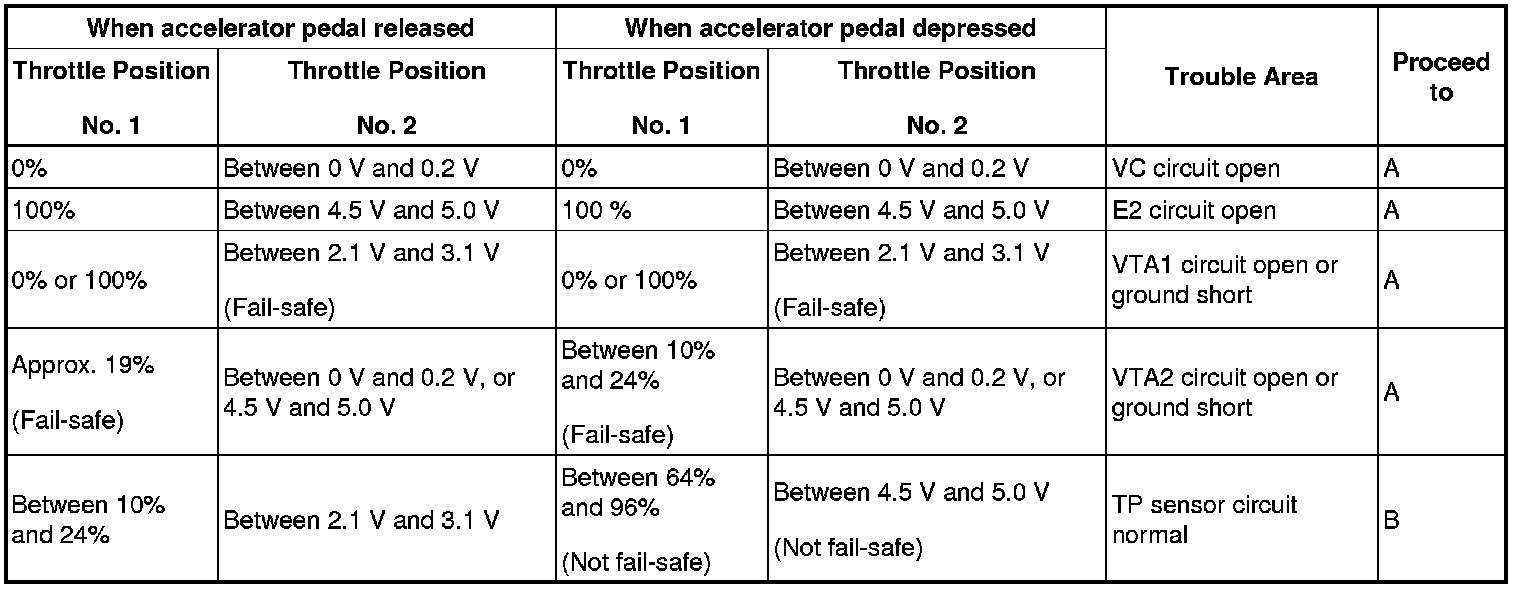 | When accelerator pedal released | | When accelerator pedal depressed | | Trouble Area | Proceed to |
|---|---|---|---|---|---|
| Throttle Position No. 1 | Throttle Position No. 2 | Throttle Position No. 1 | Throttle Position No. 2 | | |
| 0% | Between 0 V and 0.2 V | 0% | Between 0 V and 0.2 V | VC circuit open | A |
| 100% | Between 4.5 V and 5.0 V | 100 % | Between 4.5 V and 5.0 V | E2 circuit open | A |
| 0% or 100% | Between 2.1 V and 3.1 V (Fail-safe) | 0% or 100% | Between 2.1 V and 3.1 V (Fail-safe) | VTA1 circuit open or ground short | A |
| Approx. 19% (Fail-safe) | Between 0 V and 0.2 V, or 4.5 V and 5.0 V | Between 10% and 24% (Fail-safe) | Between 0 V and 0.2 V, or 4.5 V and 5.0 V | VTA2 circuit open or ground short | A |
| Between 10% and 24% | Between 2.1 V and 3.1 V | Between 64% and 96% (Not fail-safe) | Between 4.5 V and 5.0 V (Not fail-safe) | TP sensor circuit normal | B |